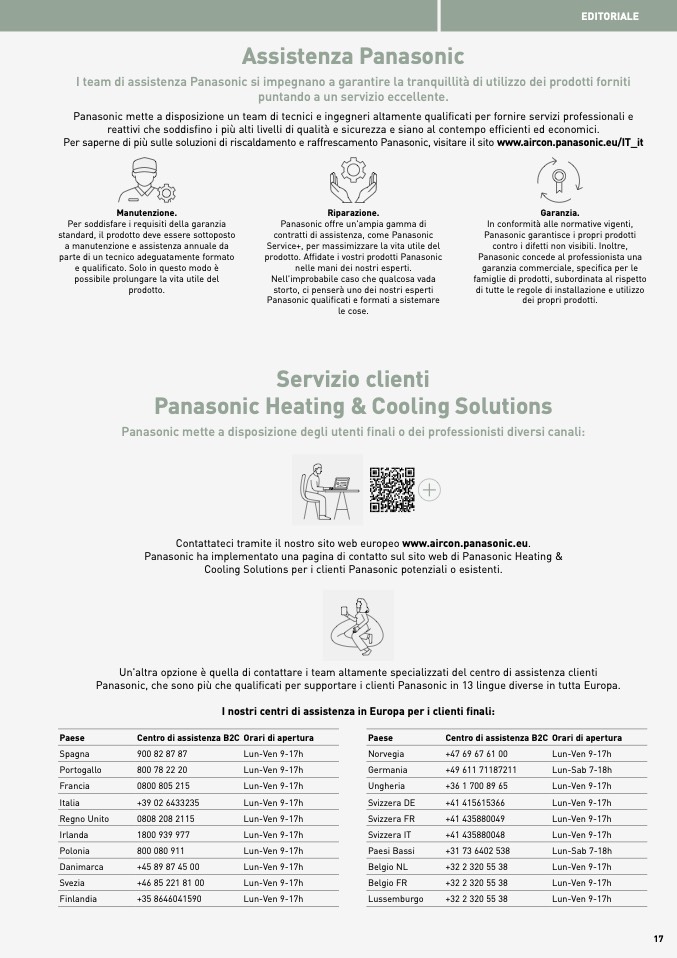 EDITORIALE

Assistenza Panasonic

I team di assistenza Panasonic si impegnano a garantire la tranquillità di utilizzo dei prodotti forniti puntando a un servizio eccellente.

Panasonic mette a disposizione un team di tecnici e ingegneri altamente qualificati per fornire servizi professionali e reattivi che soddisfino i più alti livelli di qualità e sicurezza e siano al contempo efficienti ed economici. Per saperne di più sulle soluzioni di riscaldamento e raffrescamento Panasonic, visitare il sito www.aircon.panasonic.eu/IT_it

Manutenzione.
Per soddisfare i requisiti della garanzia standard, il prodotto deve essere sottoposto a manutenzione e assistenza annuale da parte di un tecnico adeguatamente formato e qualificato. Solo in questo modo è possibile prolungare la vita utile del prodotto.

Riparazione.
Panasonic offre un'ampia gamma di contratti di assistenza, come Panasonic Service+, per massimizzare la vita utile del prodotto. Affidate i vostri prodotti Panasonic nelle mani dei nostri esperti. Nell'improbabile caso che qualcosa vada storto, ci penserà uno dei nostri esperti Panasonic qualificati e formati a sistemare le cose.

Garanzia.
In conformità alle normative vigenti, Panasonic garantisce i propri prodotti contro i difetti non visibili. Inoltre, Panasonic concede al professionista una garanzia commerciale, specifica per le famiglie di prodotti, subordinata al rispetto di tutte le regole di installazione e utilizzo dei propri prodotti.

Servizio clienti
Panasonic Heating & Cooling Solutions

Panasonic mette a disposizione degli utenti finali o dei professionisti diversi canali:

Contattateci tramite il nostro sito web europeo www.aircon.panasonic.eu. Panasonic ha implementato una pagina di contatto sul sito web di Panasonic Heating & Cooling Solutions per i clienti Panasonic potenziali o esistenti.

Un'altra opzione è quella di contattare i team altamente specializzati del centro di assistenza clienti Panasonic, che sono più che qualificati per supportare i clienti Panasonic in 13 lingue diverse in tutta Europa.

I nostri centri di assistenza in Europa per i clienti finali:

| Paese | Centro di assistenza B2C | Orari di apertura |
|---|---|---|
| Spagna | 900 82 87 87 | Lun-Ven 9-17h |
| Portogallo | 800 78 22 20 | Lun-Ven 9-17h |
| Francia | 0800 805 215 | Lun-Ven 9-17h |
| Italia | +39 02 6433235 | Lun-Ven 9-17h |
| Regno Unito | 0808 208 2115 | Lun-Ven 9-17h |
| Irlanda | 1800 939 977 | Lun-Ven 9-17h |
| Polonia | 800 080 911 | Lun-Ven 9-17h |
| Danimarca | +45 89 87 45 00 | Lun-Ven 9-17h |
| Svezia | +46 85 221 81 00 | Lun-Ven 9-17h |
| Finlandia | +35 8646041590 | Lun-Ven 9-17h |

| Paese | Centro di assistenza B2C | Orari di apertura |
|---|---|---|
| Norvegia | +47 69 67 61 00 | Lun-Ven 9-17h |
| Germania | +49 611 71187211 | Lun-Sab 7-18h |
| Ungheria | +36 1 700 89 65 | Lun-Ven 9-17h |
| Svizzera DE | +41 415615366 | Lun-Ven 9-17h |
| Svizzera FR | +41 435880049 | Lun-Ven 9-17h |
| Svizzera IT | +41 435880048 | Lun-Ven 9-17h |
| Paesi Bassi | +31 73 6402 538 | Lun-Sab 7-18h |
| Belgio NL | +32 2 320 55 38 | Lun-Ven 9-17h |
| Belgio FR | +32 2 320 55 38 | Lun-Ven 9-17h |
| Lussemburgo | +32 2 320 55 38 | Lun-Ven 9-17h |

17